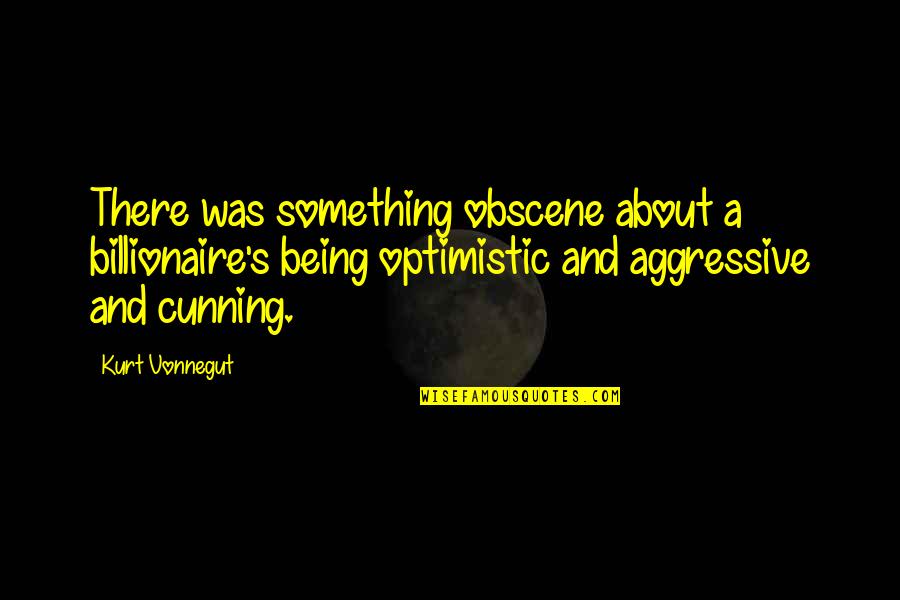 There was something obscene about a billionaire's being optimistic and aggressive and cunning.

Kurt Vonnegut

WISEFAMOUSQUOTES.COM